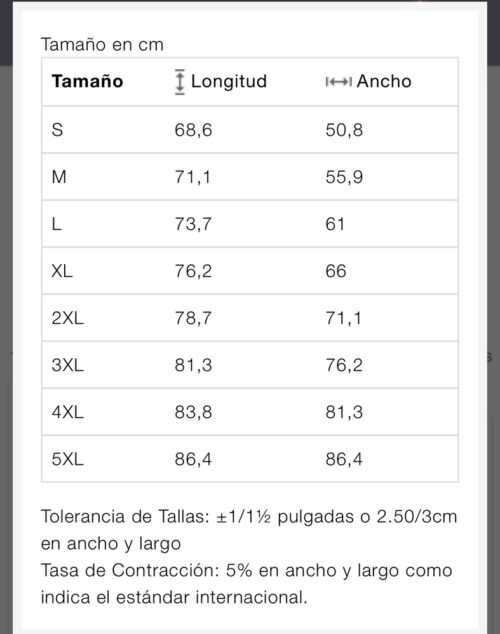 Tamaño en cm

| Tamaño | Longitud | Ancho |
|---|---|---|
| S | 68,6 | 50,8 |
| M | 71,1 | 55,9 |
| L | 73,7 | 61 |
| XL | 76,2 | 66 |
| 2XL | 78,7 | 71,1 |
| 3XL | 81,3 | 76,2 |
| 4XL | 83,8 | 81,3 |
| 5XL | 86,4 | 86,4 |

Tolerancia de Tallas: ±1/1½ pulgadas o 2.50/3cm en ancho y largo
Tasa de Contracción: 5% en ancho y largo como indica el estándar internacional.